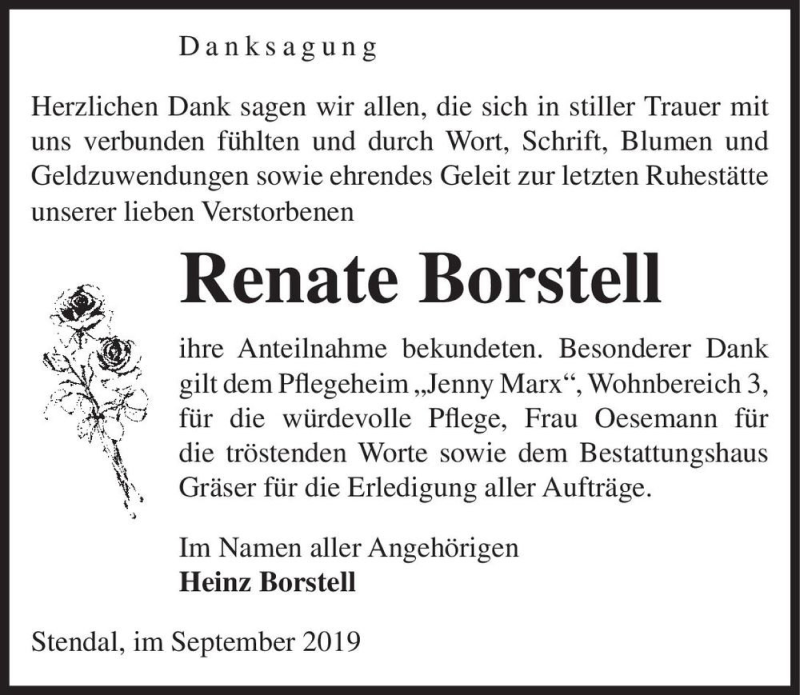 Danksagung

Herzlichen Dank sagen wir allen, die sich in stiller Trauer mit uns verbunden fühlten und durch Wort, Schrift, Blumen und Geldzuwendungen sowie ehrendes Geleit zur letzten Ruhestätte unserer lieben Verstorbenen

Renate Borstell

ihre Anteilnahme bekundeten. Besonderer Dank gilt dem Pflegeheim „Jenny Marx“, Wohnbereich 3, für die würdevolle Pflege, Frau Oesemann für die tröstenden Worte sowie dem Bestattungshaus Gräser für die Erledigung aller Aufträge.

Im Namen aller Angehörigen
Heinz Borstell

Stendal, im September 2019